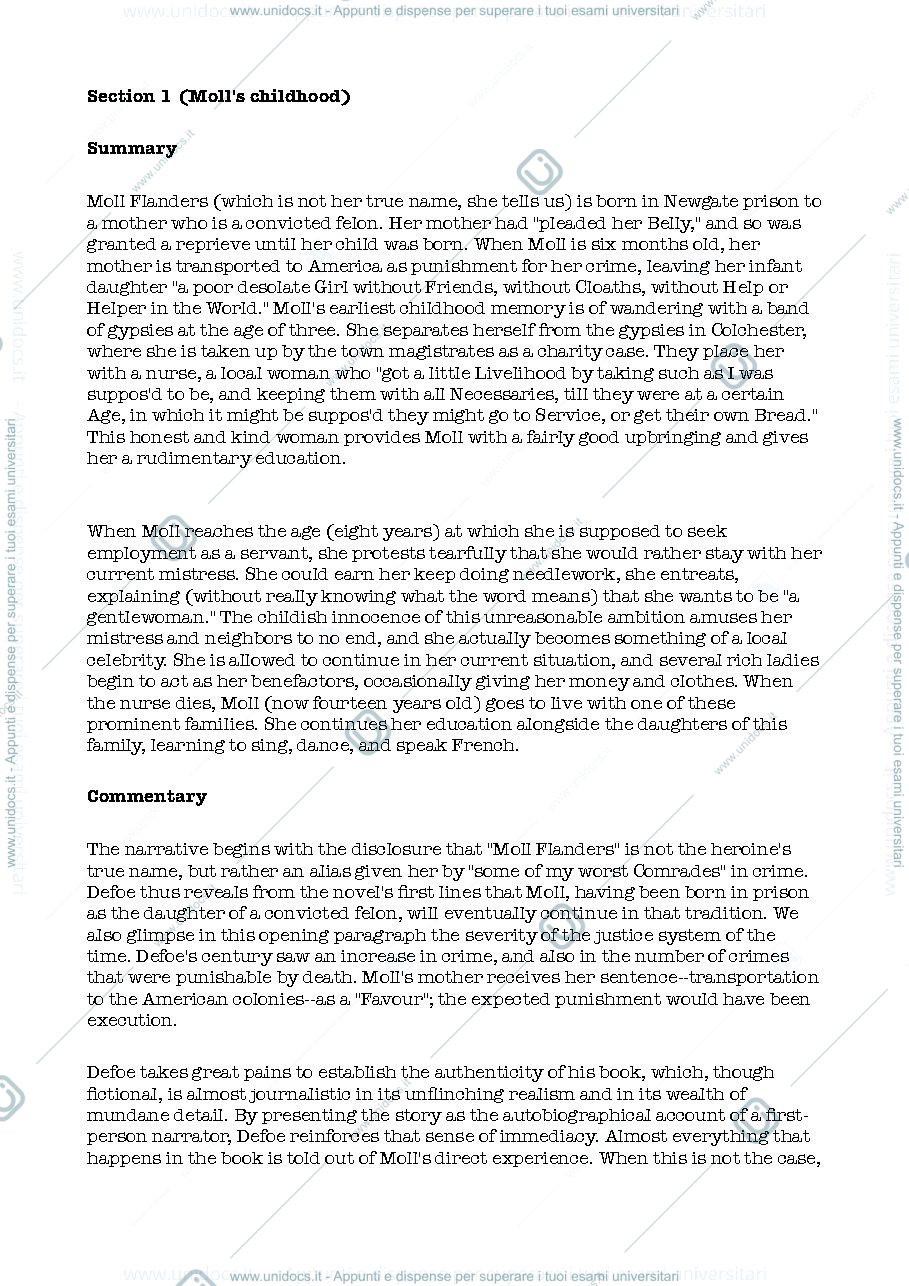 www.unidocs.it - Appunti e dispense per superare i tuoi esami universitari

Section 1 (Moll's childhood)

Summary

Moll Flanders (which is not her true name, she tells us) is born in Newgate prison to a mother who is a convicted felon. Her mother had "pleaded her Belly," and so was granted a reprieve until her child was born. When Moll is six months old, her mother is transported to America as punishment for her crime, leaving her infant daughter "a poor desolate Girl without Friends, without Cloaths, without Help or Helper in the World." Moll's earliest childhood memory is of wandering with a band of gypsies at the age of three. She separates herself from the gypsies in Colchester, where she is taken up by the town magistrates as a charity case. They place her with a nurse, a local woman who "got a little Livelihood by taking such as I was suppos'd to be, and keeping them with all Necessaries, till they were at a certain Age, in which it might be suppos'd they might go to Service, or get their own Bread." This honest and kind woman provides Moll with a fairly good upbringing and gives her a rudimentary education.

When Moll reaches the age (eight years) at which she is supposed to seek employment as a servant, she protests tearfully that she would rather stay with her current mistress. She could earn her keep doing needlework, she entreats, explaining (without really knowing what the word means) that she wants to be "a gentlewoman." The childish innocence of this unreasonable ambition amuses her mistress and neighbors to no end, and she actually becomes something of a local celebrity. She is allowed to continue in her current situation, and several rich ladies begin to act as her benefactors, occasionally giving her money and clothes. When the nurse dies, Moll (now fourteen years old) goes to live with one of these prominent families. She continues her education alongside the daughters of this family, learning to sing, dance, and speak French.

Commentary

The narrative begins with the disclosure that "Moll Flanders" is not the heroine's true name, but rather an alias given her by "some of my worst Comrades" in crime. Defoe thus reveals from the novel's first lines that Moll, having been born in prison as the daughter of a convicted felon, will eventually continue in that tradition. We also glimpse in this opening paragraph the severity of the justice system of the time. Defoe's century saw an increase in crime, and also in the number of crimes that were punishable by death. Moll's mother receives her sentence--transportation to the American colonies--as a "Favour"; the expected punishment would have been execution.

Defoe takes great pains to establish the authenticity of his book, which, though fictional, is almost journalistic in its unflinching realism and in its wealth of mundane detail. By presenting the story as the autobiographical account of a first-person narrator, Defoe reinforces that sense of immediacy. Almost everything that happens in the book is told out of Moll's direct experience. When this is not the case,

www.unidocs.it - Appunti e dispense per superare i tuoi esami universitari